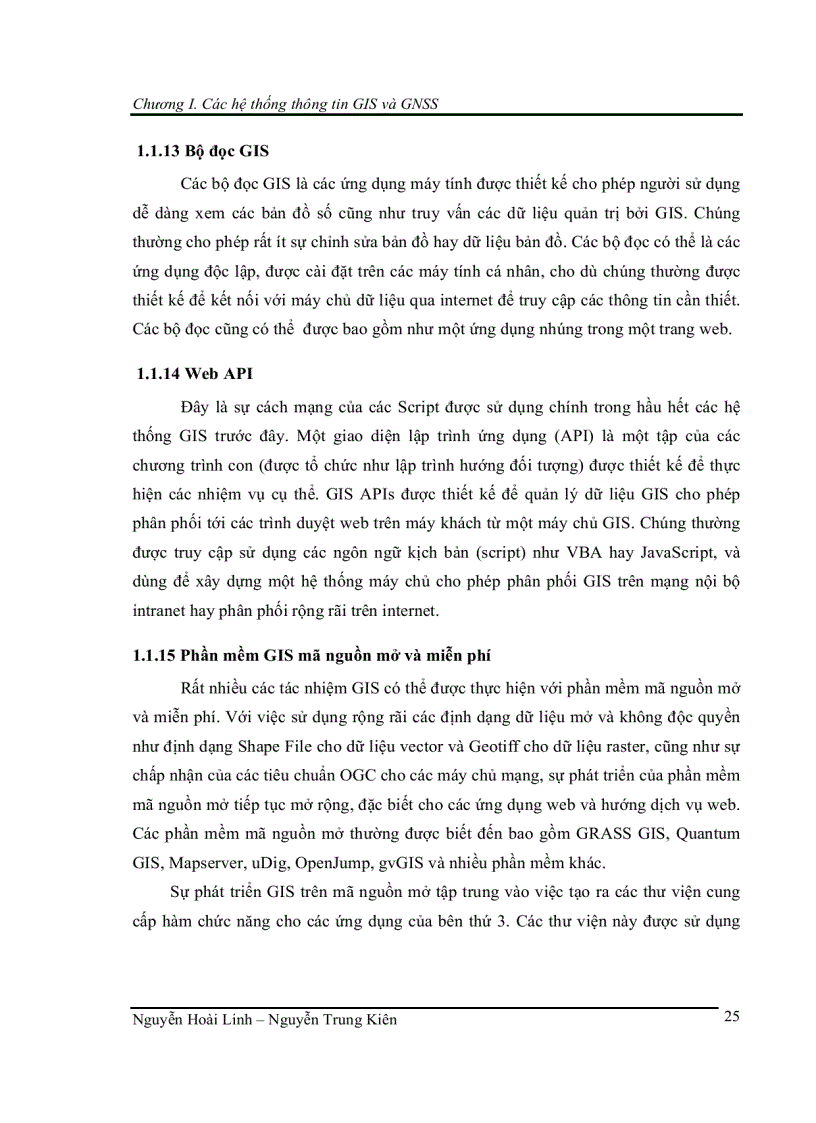 Chương I. Các hệ thống thông tin GIS và GNSS

1.1.13 Bộ đọc GIS

Các bộ đọc GIS là các ứng dụng máy tính được thiết kế cho phép người sử dụng dễ dàng xem các bản đồ số cũng như truy vấn các dữ liệu quản trị bởi GIS. Chúng thường cho phép rất ít sự chỉnh sửa bản đồ hay dữ liệu bản đồ. Các bộ đọc có thể là các ứng dụng độc lập, được cài đặt trên các máy tính cá nhân, cho dù chúng thường được thiết kế để kết nối với máy chủ dữ liệu qua internet để truy cập các thông tin cần thiết. Các bộ đọc cũng có thể được bao gồm như một ứng dụng nhúng trong một trang web.

1.1.14 Web API

Đây là sự cách mạng của các Script được sử dụng chính trong hầu hết các hệ thống GIS trước đây. Một giao diện lập trình ứng dụng (API) là một tập của các chương trình con (được tổ chức như lập trình hướng đối tượng) được thiết kế để thực hiện các nhiệm vụ cụ thể. GIS APIs được thiết kế để quản lý dữ liệu GIS cho phép phân phối tới các trình duyệt web trên máy khách từ một máy chủ GIS. Chúng thường được truy cập sử dụng các ngôn ngữ kịch bản (script) như VBA hay JavaScript, và dùng để xây dựng một hệ thống máy chủ cho phép phân phối GIS trên mạng nội bộ intranet hay phân phối rộng rãi trên internet.

1.1.15 Phần mềm GIS mã nguồn mở và miễn phí

Rất nhiều các tác nhiệm GIS có thể được thực hiện với phần mềm mã nguồn mở và miễn phí. Với việc sử dụng rộng rãi các định dạng dữ liệu mở và không độc quyền như định dạng Shape File cho dữ liệu vector và Geotiff cho dữ liệu raster, cũng như sự chấp nhận của các tiêu chuẩn OGC cho các máy chủ mạng, sự phát triển của phần mềm mã nguồn mở tiếp tục mở rộng, đặc biết cho các ứng dụng web và hướng dịch vụ web. Các phần mềm mã nguồn mở thường được biết đến bao gồm GRASS GIS, Quantum GIS, Mapserver, uDig, OpenJump, gvGIS và nhiều phần mềm khác.

Sự phát triển GIS trên mã nguồn mở tập trung vào việc tạo ra các thư viện cung cấp hàm chức năng cho các ứng dụng của bên thứ 3. Các thư viện này được sử dụng

Nguyễn Hoài Linh – Nguyễn Trung Kiên 25